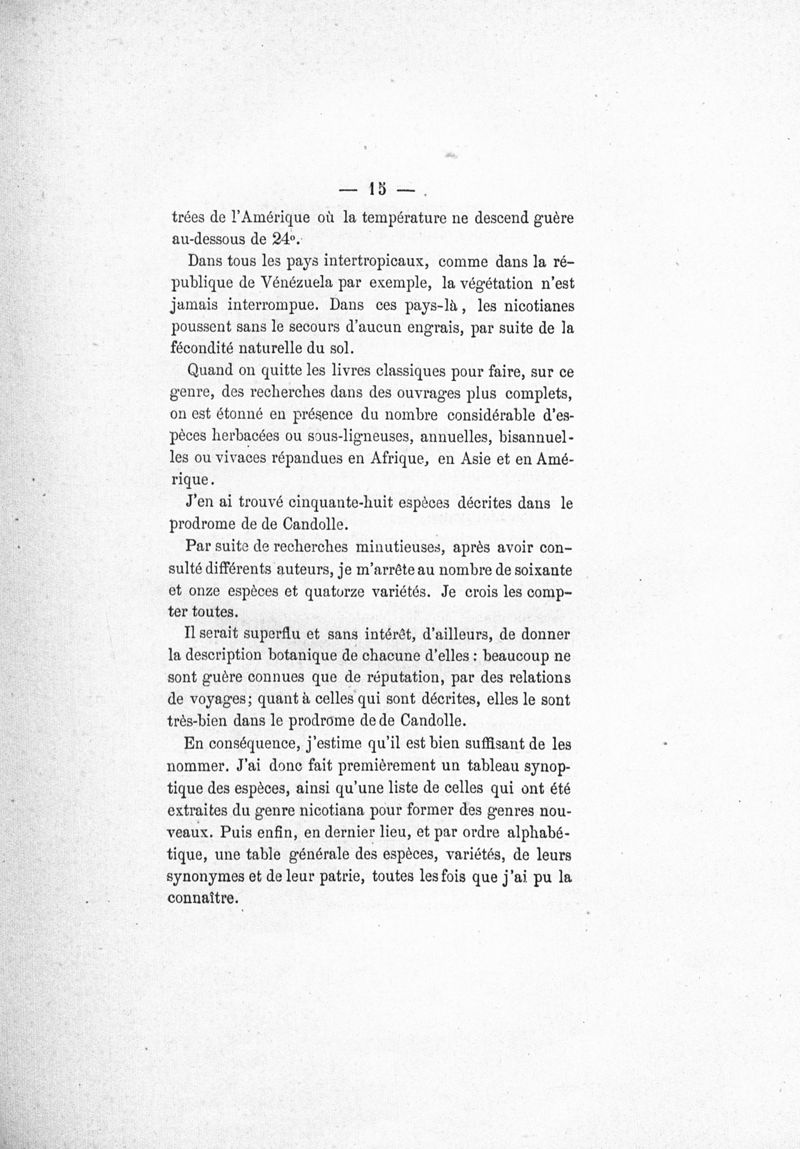 — 15 —

trées de l'Amérique où la température ne descend guère au-dessous de 24°.

Dans tous les pays intertropicaux, comme dans la république de Vénézuela par exemple, la végétation n'est jamais interrompue. Dans ces pays-là, les nicotianes poussent sans le secours d'aucun engrais, par suite de la fécondité naturelle du sol.

Quand on quitte les livres classiques pour faire, sur ce genre, des recherches dans des ouvrages plus complets, on est étonné en présence du nombre considérable d'espèces herbacées ou sous-ligneuses, annuelles, bisannuelles ou vivaces répandues en Afrique, en Asie et en Amérique.

J'en ai trouvé cinquante-huit espèces décrites dans le prodrome de de Candolle.

Par suite de recherches minutieuses, après avoir consulté différents auteurs, je m'arrête au nombre de soixante et onze espèces et quatorze variétés. Je crois les compter toutes.

Il serait superflu et sans intérêt, d'ailleurs, de donner la description botanique de chacune d'elles : beaucoup ne sont guère connues que de réputation, par des relations de voyages; quant à celles qui sont décrites, elles le sont très-bien dans le prodrome de de Candolle.

En conséquence, j'estime qu'il est bien suffisant de les nommer. J'ai donc fait premièrement un tableau synoptique des espèces, ainsi qu'une liste de celles qui ont été extraites du genre nicotiana pour former des genres nouveaux. Puis enfin, en dernier lieu, et par ordre alphabétique, une table générale des espèces, variétés, de leurs synonymes et de leur patrie, toutes les fois que j'ai pu la connaître.